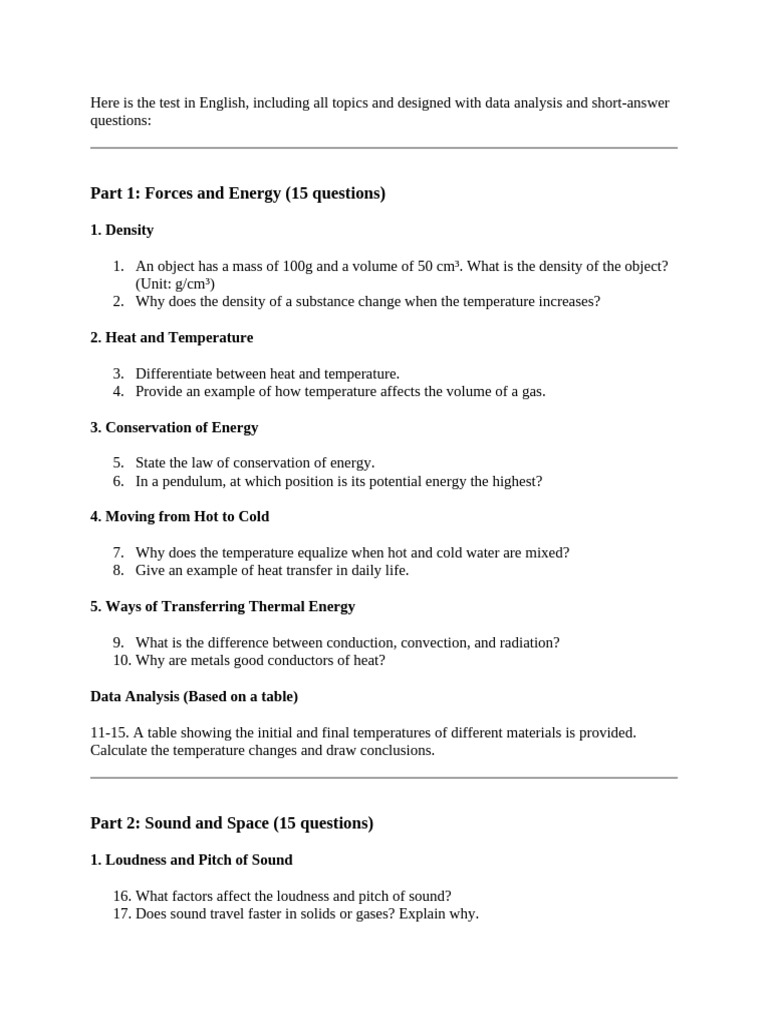 Here is the test in English, including all topics and designed with data analysis and short-answer questions:

Part 1: Forces and Energy (15 questions)

1. Density

1. An object has a mass of 100g and a volume of 50 cm³. What is the density of the object? (Unit: g/cm³)
2. Why does the density of a substance change when the temperature increases?

2. Heat and Temperature

3. Differentiate between heat and temperature.
4. Provide an example of how temperature affects the volume of a gas.

3. Conservation of Energy

5. State the law of conservation of energy.
6. In a pendulum, at which position is its potential energy the highest?

4. Moving from Hot to Cold

7. Why does the temperature equalize when hot and cold water are mixed?
8. Give an example of heat transfer in daily life.

5. Ways of Transferring Thermal Energy

9. What is the difference between conduction, convection, and radiation?
10. Why are metals good conductors of heat?

Data Analysis (Based on a table)

11-15. A table showing the initial and final temperatures of different materials is provided. Calculate the temperature changes and draw conclusions.

Part 2: Sound and Space (15 questions)

1. Loudness and Pitch of Sound

16. What factors affect the loudness and pitch of sound?
17. Does sound travel faster in solids or gases? Explain why.